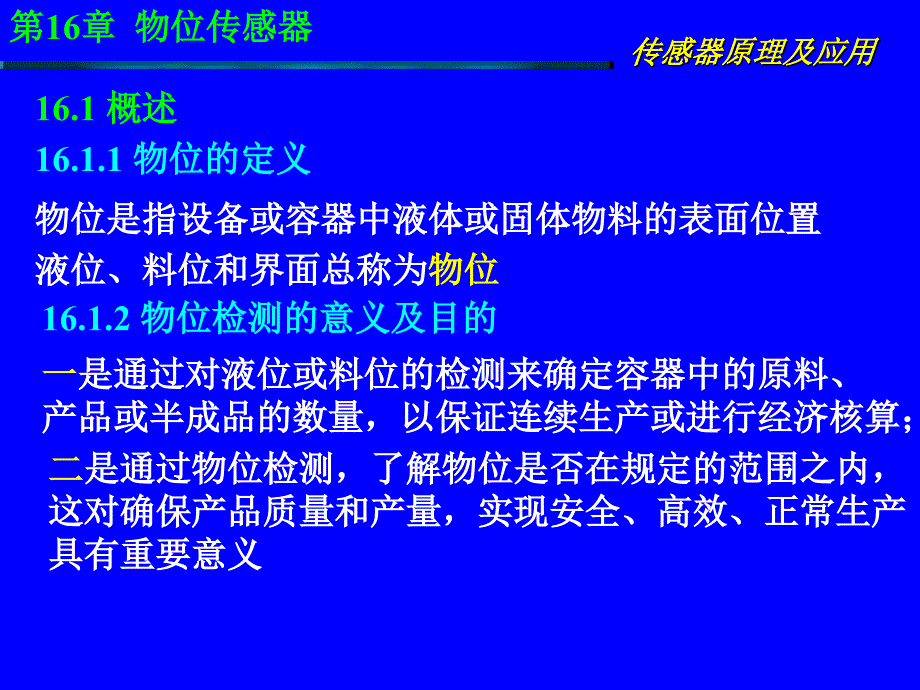 第16章 物位传感器

传感器原理及应用

16.1 概述

16.1.1 物位的定义

物位是指设备或容器中液体或固体物料的表面位置

液位、料位和界面总称为物位

16.1.2 物位检测的意义及目的

一是通过对液位或料位的检测来确定容器中的原料、产品或半成品的数量，以保证连续生产或进行经济核算；

二是通过物位检测，了解物位是否在规定的范围之内，这对确保产品质量和产量，实现安全、高效、正常生产具有重要意义